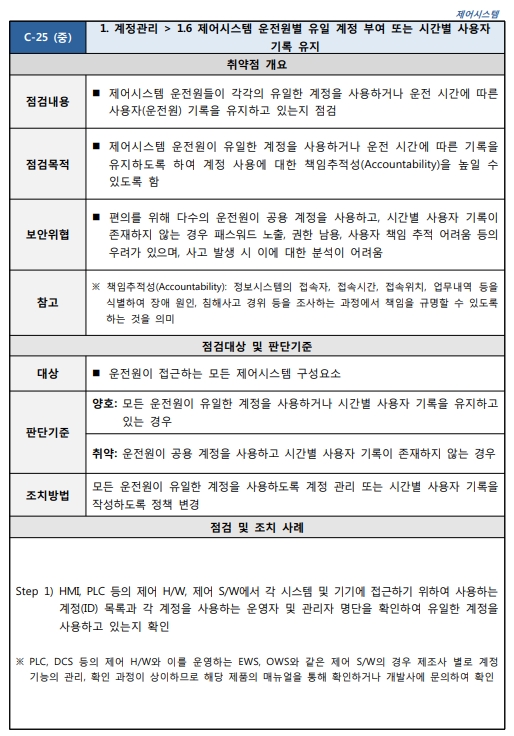 제어시스템

| C-25 (중) | 1. 계정관리 > 1.6 제어시스템 운전원별 유일 계정 부여 또는 시간별 사용자 기록 유지 |
|---|---|
| 취약점 개요 | |
| 점검내용 | ■ 제어시스템 운전원들이 각각의 유일한 계정을 사용하거나 운전 시간에 따른 사용자(운전원) 기록을 유지하고 있는지 점검 |
| 점검목적 | ■ 제어시스템 운전원이 유일한 계정을 사용하거나 운전 시간에 따른 기록을 유지하도록 하여 계정 사용에 대한 책임추적성(Accountability)을 높일 수 있도록 함 |
| 보안위협 | ■ 편의를 위해 다수의 운전원이 공용 계정을 사용하고, 시간별 사용자 기록이 존재하지 않는 경우 패스워드 노출, 권한 남용, 사용자 책임 추적 어려움 등의 우려가 있으며, 사고 발생 시 이에 대한 분석이 어려움 |
| 참고 | ※ 책임추적성(Accountability): 정보시스템의 접속자, 접속시간, 접속위치, 업무내역 등을 식별하여 장애 원인, 침해사고 경위 등을 조사하는 과정에서 책임을 규명할 수 있도록 하는 것을 의미 |
| 점검대상 및 판단기준 | |
| 대상 | ■ 운전원이 접근하는 모든 제어시스템 구성요소 |
| 판단기준 | 양호: 모든 운전원이 유일한 계정을 사용하거나 시간별 사용자 기록을 유지하고 있는 경우 |
| | 취약: 운전원이 공용 계정을 사용하고 시간별 사용자 기록이 존재하지 않는 경우 |
| 조치방법 | 모든 운전원이 유일한 계정을 사용하도록 계정 관리 또는 시간별 사용자 기록을 작성하도록 정책 변경 |
| 점검 및 조치 사례 | |

Step 1) HMI, PLC 등의 제어 H/W, 제어 S/W에서 각 시스템 및 기기에 접근하기 위하여 사용하는 계정(ID) 목록과 각 계정을 사용하는 운영자 및 관리자 명단을 확인하여 유일한 계정을 사용하고 있는지 확인

※ PLC, DCS 등의 제어 H/W와 이를 운영하는 EWS, OWS와 같은 제어 S/W의 경우 제조사 별로 계정 기능의 관리, 확인 과정이 상이하므로 해당 제품의 매뉴얼을 통해 확인하거나 개발사에 문의하여 확인